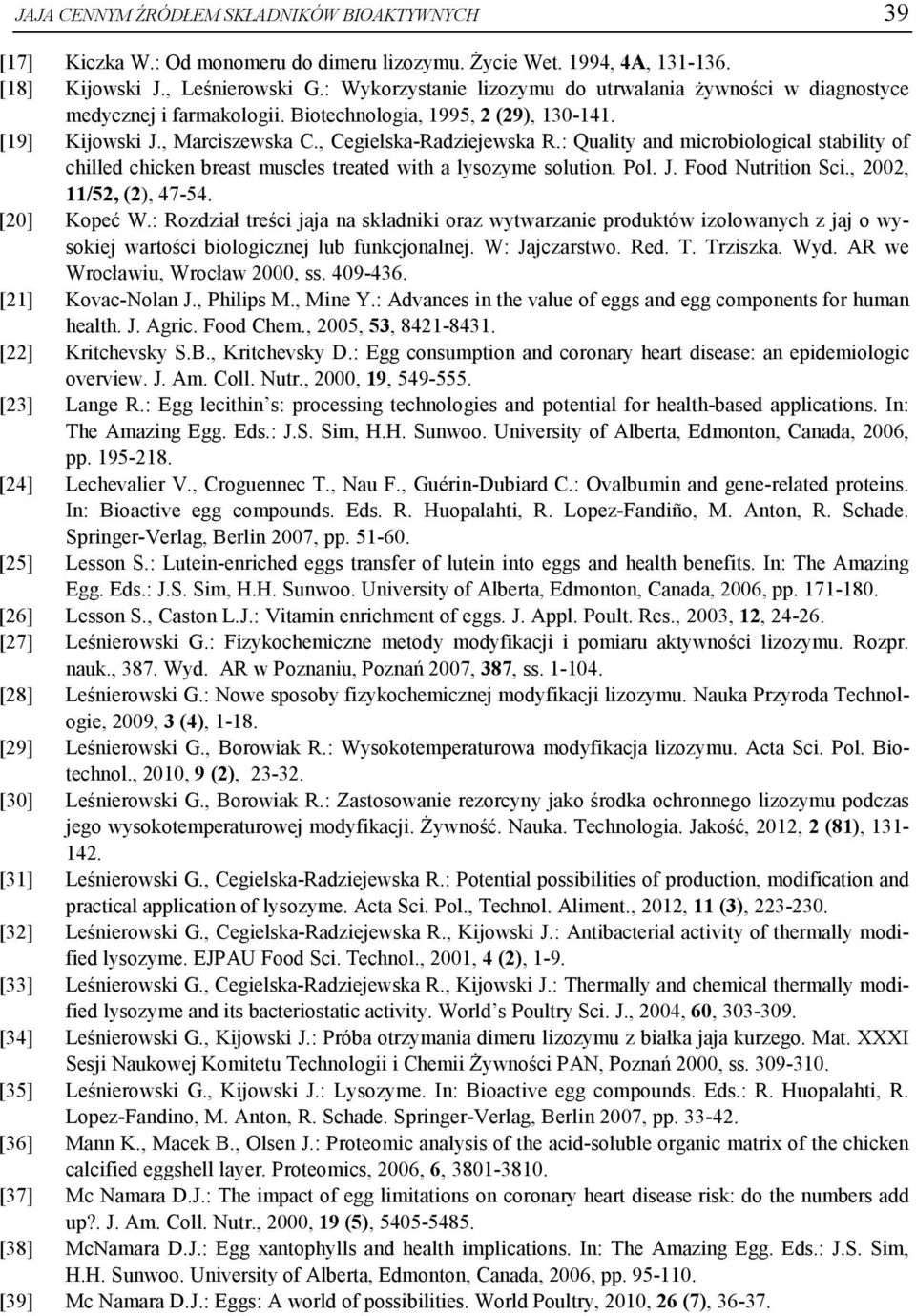 JAJA CENNYM ŹRÓDŁEM SKŁADNIKÓW BIOAKTYWNYCH 39

[17] Kiczka W.: Od monomeru do dimeru lizozymu. Życie Wet. 1994, 4A, 131-136.

[18] Kijowski J., Leśnierowski G.: Wykorzystanie lizozymu do utrwalania żywności w diagnostyce medycznej i farmakologii. Biotechnologia, 1995, 2 (29), 130-141.

[19] Kijowski J., Marciszewska C., Cegielska-Radziejewska R.: Quality and microbiological stability of chilled chicken breast muscles treated with a lysozyme solution. Pol. J. Food Nutrition Sci., 2002, 11/52, (2), 47-54.

[20] Kopeć W.: Rozdział treści jaja na składniki oraz wytwarzanie produktów izolowanych z jaj o wysokiej wartości biologicznej lub funkcjonalnej. W: Jajczarstwo. Red. T. Trziszka. Wyd. AR we Wrocławiu, Wrocław 2000, ss. 409-436.

[21] Kovac-Nolan J., Philips M., Mine Y.: Advances in the value of eggs and egg components for human health. J. Agric. Food Chem., 2005, 53, 8421-8431.

[22] Kritchevsky S.B., Kritchevsky D.: Egg consumption and coronary heart disease: an epidemiologic overview. J. Am. Coll. Nutr., 2000, 19, 549-555.

[23] Lange R.: Egg lecithin's: processing technologies and potential for health-based applications. In: The Amazing Egg. Eds.: J.S. Sim, H.H. Sunwoo. University of Alberta, Edmonton, Canada, 2006, pp. 195-218.

[24] Lechevalier V., Croguennec T., Nau F., Guérin-Dubiard C.: Ovalbumin and gene-related proteins. In: Bioactive egg compounds. Eds. R. Huopalahti, R. Lopez-Fandiño, M. Anton, R. Schade. Springer-Verlag, Berlin 2007, pp. 51-60.

[25] Lesson S.: Lutein-enriched eggs transfer of lutein into eggs and health benefits. In: The Amazing Egg. Eds.: J.S. Sim, H.H. Sunwoo. University of Alberta, Edmonton, Canada, 2006, pp. 171-180.

[26] Lesson S., Caston L.J.: Vitamin enrichment of eggs. J. Appl. Poult. Res., 2003, 12, 24-26.

[27] Leśnierowski G.: Fizykochemiczne metody modyfikacji i pomiaru aktywności lizozymu. Rozpr. nauk., 387. Wyd. AR w Poznaniu, Poznań 2007, 387, ss. 1-104.

[28] Leśnierowski G.: Nowe sposoby fizykochemicznej modyfikacji lizozymu. Nauka Przyroda Technologie, 2009, 3 (4), 1-18.

[29] Leśnierowski G., Borowiak R.: Wysokotemperaturowa modyfikacja lizozymu. Acta Sci. Pol. Biotechnol., 2010, 9 (2), 23-32.

[30] Leśnierowski G., Borowiak R.: Zastosowanie rezorcyny jako środka ochronnego lizozymu podczas jego wysokotemperaturowej modyfikacji. Żywność. Nauka. Technologia. Jakość, 2012, 2 (81), 131-142.

[31] Leśnierowski G., Cegielska-Radziejewska R.: Potential possibilities of production, modification and practical application of lysozyme. Acta Sci. Pol., Technol. Aliment., 2012, 11 (3), 223-230.

[32] Leśnierowski G., Cegielska-Radziejewska R., Kijowski J.: Antibacterial activity of thermally modified lysozyme. EJPAU Food Sci. Technol., 2001, 4 (2), 1-9.

[33] Leśnierowski G., Cegielska-Radziejewska R., Kijowski J.: Thermally and chemical thermally modified lysozyme and its bacteriostatic activity. World's Poultry Sci. J., 2004, 60, 303-309.

[34] Leśnierowski G., Kijowski J.: Próba otrzymania dimeru lizozymu z białka jaja kurzego. Mat. XXXI Sesji Naukowej Komitetu Technologii i Chemii Żywności PAN, Poznań 2000, ss. 309-310.

[35] Leśnierowski G., Kijowski J.: Lysozyme. In: Bioactive egg compounds. Eds.: R. Huopalahti, R. Lopez-Fandino, M. Anton, R. Schade. Springer-Verlag, Berlin 2007, pp. 33-42.

[36] Mann K., Macek B., Olsen J.: Proteomic analysis of the acid-soluble organic matrix of the chicken calcified eggshell layer. Proteomics, 2006, 6, 3801-3810.

[37] Mc Namara D.J.: The impact of egg limitations on coronary heart disease risk: do the numbers add up?. J. Am. Coll. Nutr., 2000, 19 (5), 5405-5485.

[38] McNamara D.J.: Egg xantophylls and health implications. In: The Amazing Egg. Eds.: J.S. Sim, H.H. Sunwoo. University of Alberta, Edmonton, Canada, 2006, pp. 95-110.

[39] Mc Namara D.J.: Eggs: A world of possibilities. World Poultry, 2010, 26 (7), 36-37.